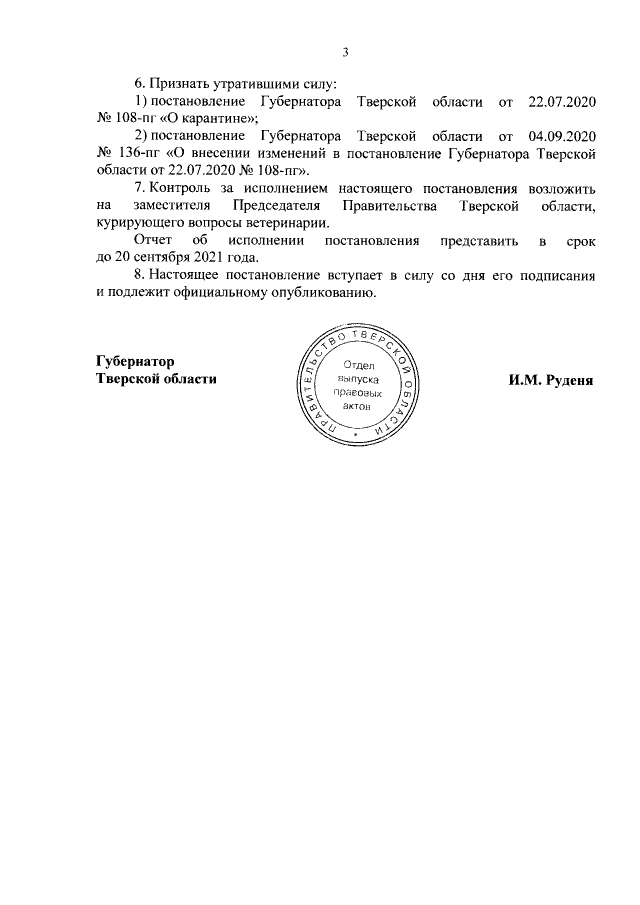 3

6. Признать утратившими силу:

1) постановление Губернатора Тверской области от 22.07.2020 № 108-пг «О карантине»;

2) постановление Губернатора Тверской области от 04.09.2020 № 136-пг «О внесении изменений в постановление Губернатора Тверской области от 22.07.2020 № 108-пг».

7. Контроль за исполнением настоящего постановления возложить на заместителя Председателя Правительства Тверской области, курирующего вопросы ветеринарии.

Отчет об исполнении постановления представить в срок до 20 сентября 2021 года.

8. Настоящее постановление вступает в силу со дня его подписания и подлежит официальному опубликованию.

Губернатор
Тверской области

ПРАВИТЕЛЬСТВО ТВЕРСКОЙ ОБЛАСТИ
Отдел
выпуска
правовых
актов

И.М. Руденя